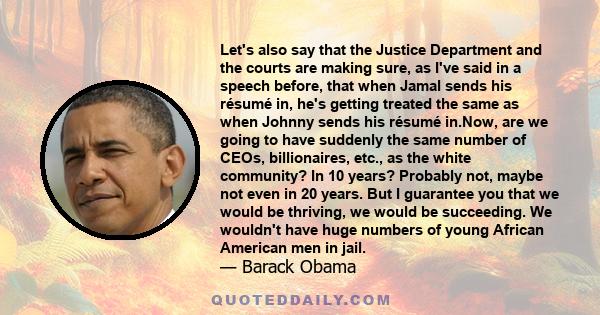 Let's also say that the Justice Department and the courts are making sure, as I've said in a speech before, that when Jamal sends his résumé in, he's getting treated the same as when Johnny sends his résumé in.Now, are we going to have suddenly the same number of CEOs, billionaires, etc., as the white community? In 10 years? Probably not, maybe not even in 20 years. But I guarantee you that we would be thriving, we would be succeeding. We wouldn't have huge numbers of young African American men in jail.

— Barack Obama

QUOTEDDAILY.COM